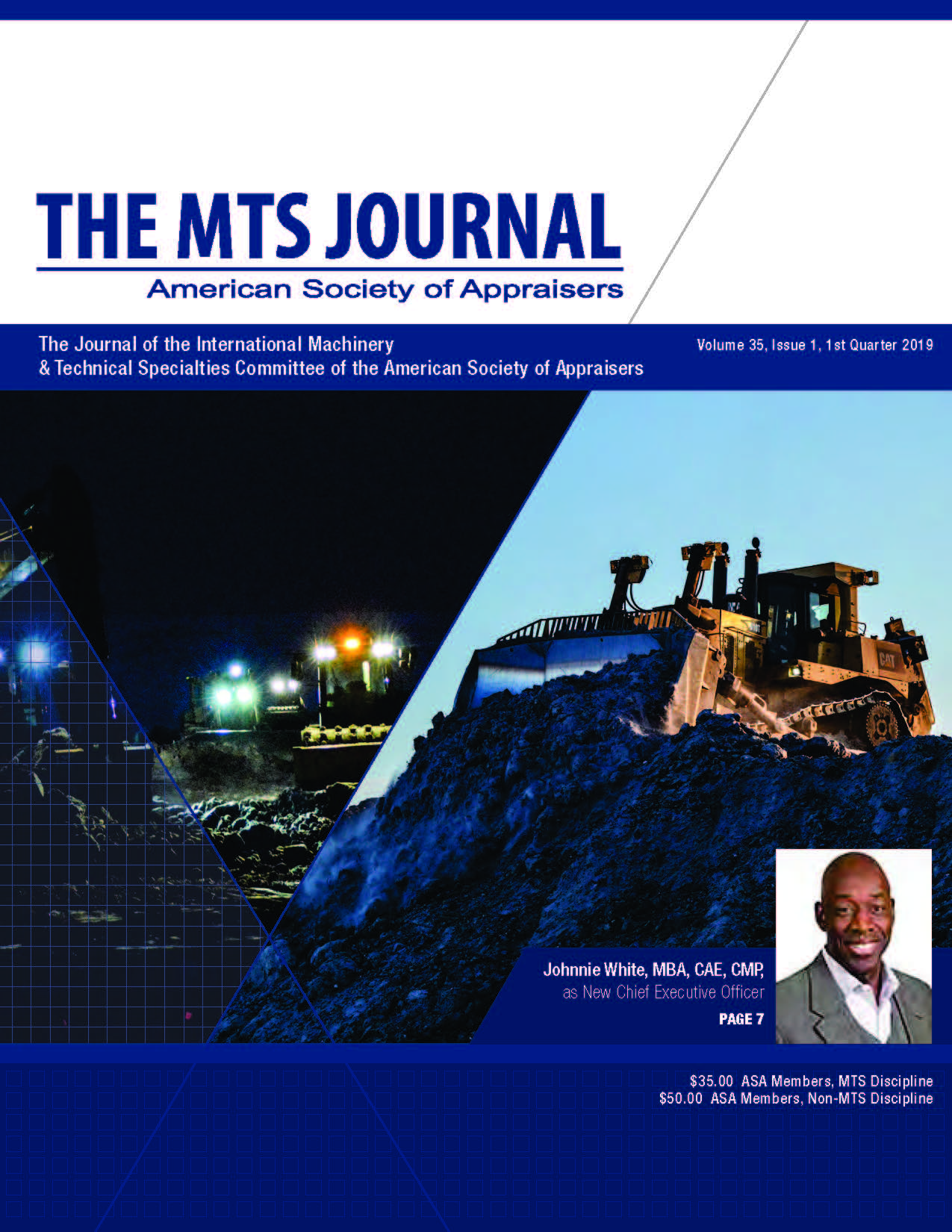 THE MTS JOURNAL
American Society of Appraisers

The Journal of the International Machinery & Technical Specialties Committee of the American Society of Appraisers

Volume 35, Issue 1, 1st Quarter 2019

CAT

Johnnie White, MBA, CAE, CMP, as New Chief Executive Officer
PAGE 7

$35.00 ASA Members, MTS Discipline
$50.00 ASA Members, Non-MTS Discipline